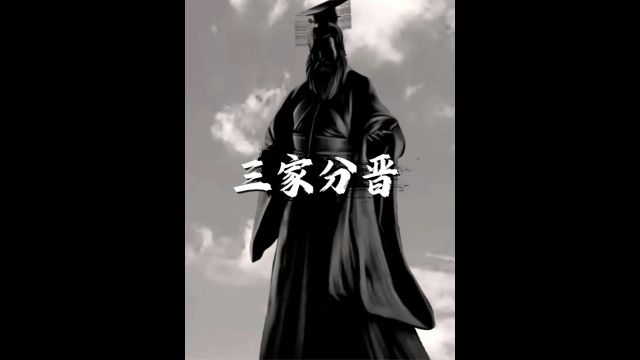 三家分晋